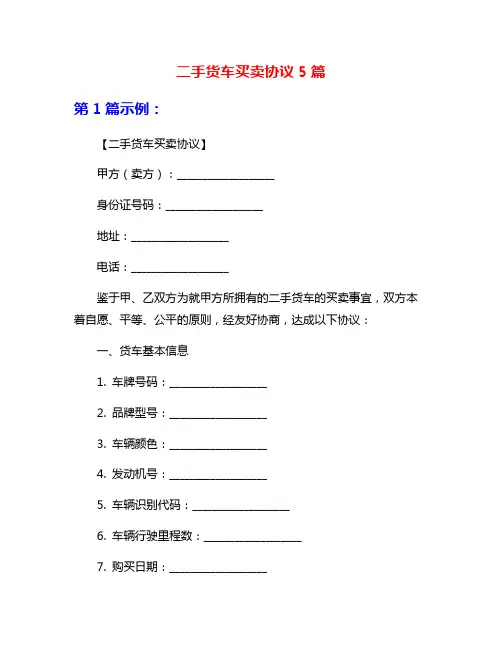 二手货车买卖协议 5 篇

第 1 篇示例：

【二手货车买卖协议】

甲方（卖方）：__________________

身份证号码：__________________

地址：__________________

电话：__________________

鉴于甲、乙双方为就甲方所拥有的二手货车的买卖事宜，双方本着自愿、平等、公平的原则，经友好协商，达成以下协议：

一、货车基本信息

1. 车牌号码：__________________

2. 品牌型号：__________________

3. 车辆颜色：__________________

4. 发动机号：__________________

5. 车辆识别代码：__________________

6. 车辆行驶里程数：__________________

7. 购买日期：__________________